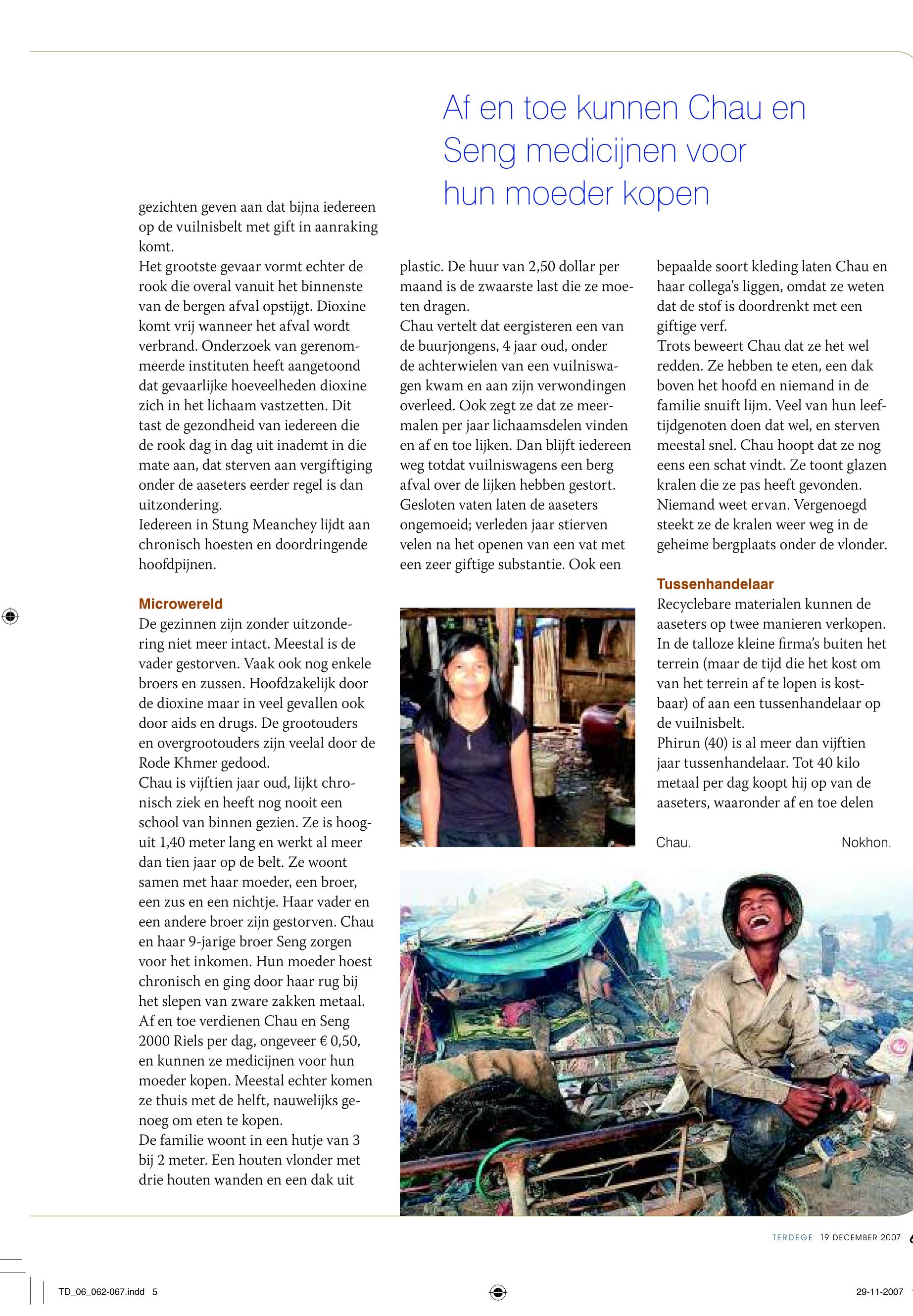 Af en toe kunnen Chau en Seng medicijnen voor hun moeder kopen

gezichten geven aan dat bijna iedereen op de vuilnisbelt met gift in aanraking komt.
Het grootste gevaar vormt echter de rook die overal vanuit het binnenste van de bergen afval opstijgt. Dioxine komt vrij wanneer het afval wordt verbrand. Onderzoek van gerenommeerde instituten heeft aangetoond dat gevaarlijke hoeveelheden dioxine zich in het lichaam vastzetten. Dit tast de gezondheid van iedereen die de rook dag in dag uit inademt in die mate aan, dat sterven aan vergiftiging onder de aaseters eerder regel is dan uitzondering.
Iedereen in Stung Meanchey lijdt aan chronisch hoesten en doordringende hoofdpijnen.

Microwereld
De gezinnen zijn zonder uitzondering niet meer intact. Meestal is de vader gestorven. Vaak ook nog enkele broers en zussen. Hoofdzakelijk door de dioxine maar in veel gevallen ook door aids en drugs. De grootouders en overgrootouders zijn veelal door de Rode Khmer gedood.
Chau is vijftien jaar oud, lijkt chronisch ziek en heeft nog nooit een school van binnen gezien. Ze is hooguit 1,40 meter lang en werkt al meer dan tien jaar op de belt. Ze woont samen met haar moeder, een broer, een zus en een nichtje. Haar vader en een andere broer zijn gestorven. Chau en haar 9-jarige broer Seng zorgen voor het inkomen. Hun moeder hoest chronisch en ging door haar rug bij het slepen van zware zakken metaal. Af en toe verdienen Chau en Seng 2000 Riels per dag, ongeveer € 0,50, en kunnen ze medicijnen voor hun moeder kopen. Meestal echter komen ze thuis met de helft, nauwelijks genoeg om eten te kopen.
De familie woont in een hutje van 3 bij 2 meter. Een houten vlonder met drie houten wanden en een dak uit

plastic. De huur van 2,50 dollar per maand is de zwaarste last die ze moeten dragen.
Chau vertelt dat eergisteren een van de buurjongens, 4 jaar oud, onder de achterwielen van een vuilniswagen kwam en aan zijn verwondingen overleed. Ook zegt ze dat ze meermalen per jaar lichaamsdelen vinden en af en toe lijken. Dan blijft iedereen weg totdat vuilniswagens een berg afval over de lijken hebben gestort. Gesloten vaten laten de aaseters ongemoeid; verleden jaar stierven velen na het openen van een vat met een zeer giftige substantie. Ook een

bepaalde soort kleding laten Chau en haar collega's liggen, omdat ze weten dat de stof is doordrenkt met een giftige verf.
Trots beweert Chau dat ze het wel redden. Ze hebben te eten, een dak boven het hoofd en niemand in de familie snuift lijm. Veel van hun leeftijdgenoten doen dat wel, en sterven meestal snel. Chau hoopt dat ze nog eens een schat vindt. Ze toont glazen kralen die ze pas heeft gevonden. Niemand weet ervan. Vergenoegd steekt ze de kralen weer weg in de geheime bergplaats onder de vlonder.

Tussenhandelaar
Recyclebare materialen kunnen de aaseters op twee manieren verkopen. In de talloze kleine firma's buiten het terrein (maar de tijd die het kost om van het terrein af te lopen is kostbaar) of aan een tussenhandelaar op de vuilnisbelt.
Phirun (40) is al meer dan vijftien jaar tussenhandelaar. Tot 40 kilo metaal per dag koopt hij op van de aaseters, waaronder af en toe delen

Chau.

Nokhon.

TERDEGE 19 DECEMBER 2007

TD_06_062-067.indd 5

29-11-2007